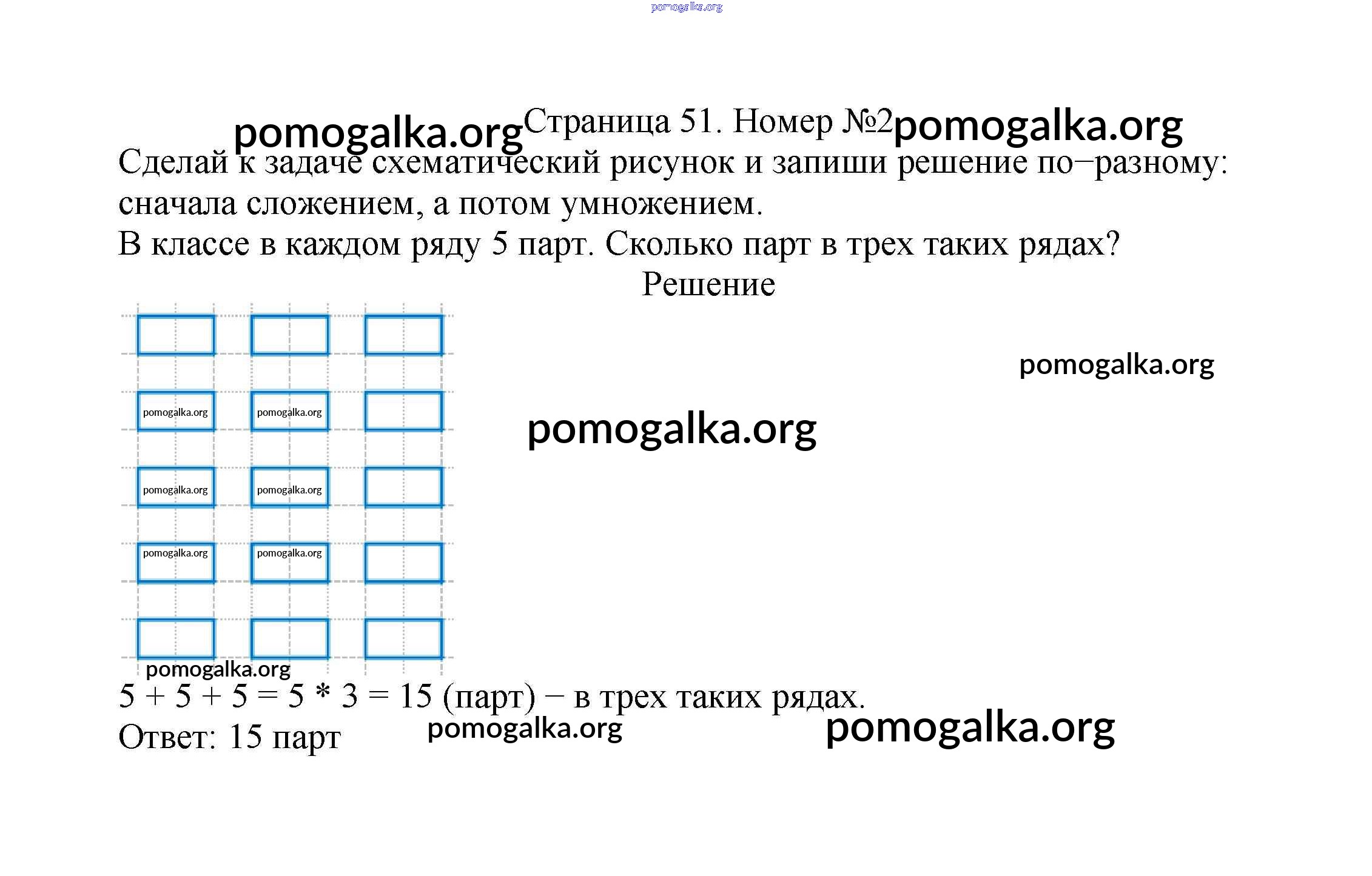 pomogalka.org

pomogalka.org Страница 51. Номер №2 pomogalka.org

Сделай к задаче схематический рисунок и запиши решение по−разному: сначала сложением, а потом умножением.

В классе в каждом ряду 5 парт. Сколько парт в трех таких рядах?

Решение

pomogalka.org

pomogalka.org pomogalka.org

pomogalka.org

pomogalka.org pomogalka.org

pomogalka.org pomogalka.org

pomogalka.org

$5 + 5 + 5 = 5 * 3 = 15$ (парт) − в трех таких рядах.

Ответ: 15 парт pomogalka.org pomogalka.org